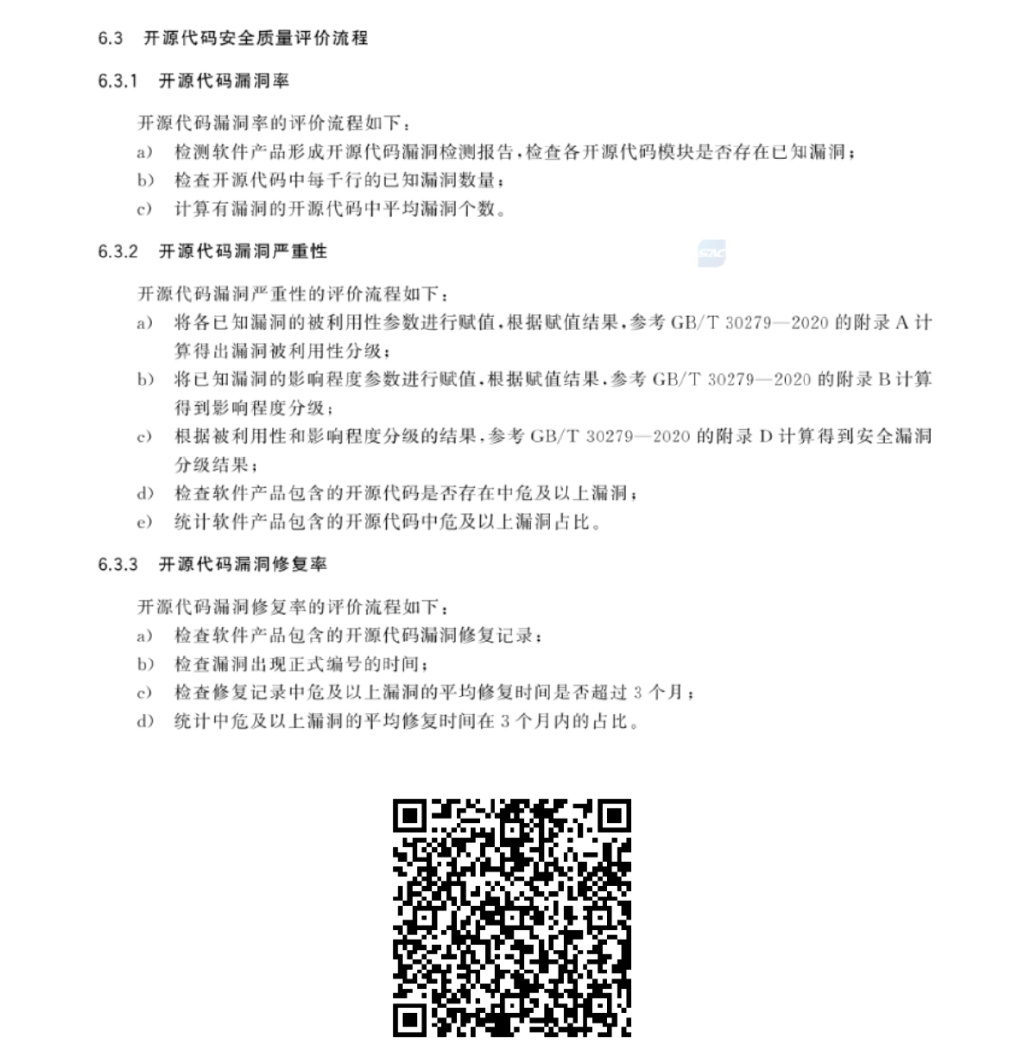 6.3 开源代码安全质量评价流程

6.3.1 开源代码漏洞率

开源代码漏洞率的评价流程如下：

a) 检测软件产品形成开源代码漏洞检测报告，检查各开源代码模块是否存在已知漏洞；

b) 检查开源代码中每千行的已知漏洞数量；

c) 计算有漏洞的开源代码中平均漏洞个数。

6.3.2 开源代码漏洞严重性

SAC

开源代码漏洞严重性的评价流程如下：

a) 将各已知漏洞的被利用性参数进行赋值，根据赋值结果，参考 GB/T 30279—2020 的附录 A 计算得出漏洞被利用性分级；

b) 将已知漏洞的影响程度参数进行赋值，根据赋值结果，参考 GB/T 30279—2020 的附录 B 计算得到影响程度分级；

c) 根据被利用性和影响程度分级的结果，参考 GB/T 30279—2020 的附录 D 计算得到安全漏洞分级结果；

d) 检查软件产品包含的开源代码是否存在中危及以上漏洞；

e) 统计软件产品包含的开源代码中危及以上漏洞占比。

6.3.3 开源代码漏洞修复率

开源代码漏洞修复率的评价流程如下：

a) 检查软件产品包含的开源代码漏洞修复记录；

b) 检查漏洞出现正式编号的时间；

c) 检查修复记录中危及以上漏洞的平均修复时间是否超过 3 个月；

d) 统计中危及以上漏洞的平均修复时间在 3 个月内的占比。